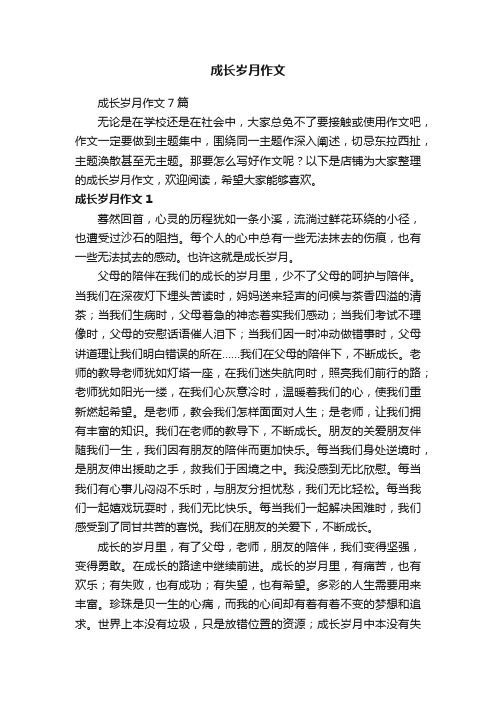 成长岁月作文

成长岁月作文7篇

无论是在学校还是在社会中，大家总免不了要接触或使用作文吧，作文一定要做到主题集中，围绕同一主题作深入阐述，切忌东拉西扯，主题涣散甚至无主题。那要怎么写好作文呢？以下是店铺为大家整理的成长岁月作文，欢迎阅读，希望大家能够喜欢。

成长岁月作文1

蓦然回首，心灵的历程犹如一条小溪，流淌过鲜花环绕的小径，也遭受过沙石的阻挡。每个人的心中总有一些无法抹去的伤痕，也有一些无法拭去的感动。也许这就是成长岁月。

父母的陪伴在我们的成长的岁月里，少不了父母的呵护与陪伴。当我们在深夜灯下埋头苦读时，妈妈送来轻声的问候与茶香四溢的清茶；当我们生病时，父母着急的神态着实我们感动；当我们考试不理像时，父母的安慰话语催人泪下；当我们因一时冲动做错事时，父母讲道理让我们明白错误的所在……我们在父母的陪伴下，不断成长。老师的教导老师犹如灯塔一座，在我们迷失航向时，照亮我们前行的路；老师犹如阳光一缕，在我们心灰意冷时，温暖着我们的心，使我们重新燃起希望。是老师，教会我们怎样面面对人生；是老师，让我们拥有丰富的知识。我们在老师的教导下，不断成长。朋友的关爱朋友伴随我们一生，我们因有朋友的陪伴而更加快乐。每当我们身处逆境时，是朋友伸出援助之手，救我们于困境之中。我没感到无比欣慰。每当我们有心事儿闷闷不乐时，与朋友分担忧愁，我们无比轻松。每当我们一起嬉戏玩耍时，我们无比快乐。每当我们一起解决困难时，我们感受到了同甘共苦的喜悦。我们在朋友的关爱下，不断成长。

成长的岁月里，有了父母，老师，朋友的陪伴，我们变得坚强，变得勇敢。在成长的路途中继续前进。成长的岁月里，有痛苦，也有欢乐；有失败，也有成功；有失望，也有希望。多彩的人生需要用来丰富。珍珠是贝一生的心痛，而我的心间却有着有着不变的梦想和追求。世界上本没有垃圾，只是放错位置的资源；成长岁月中本没有失